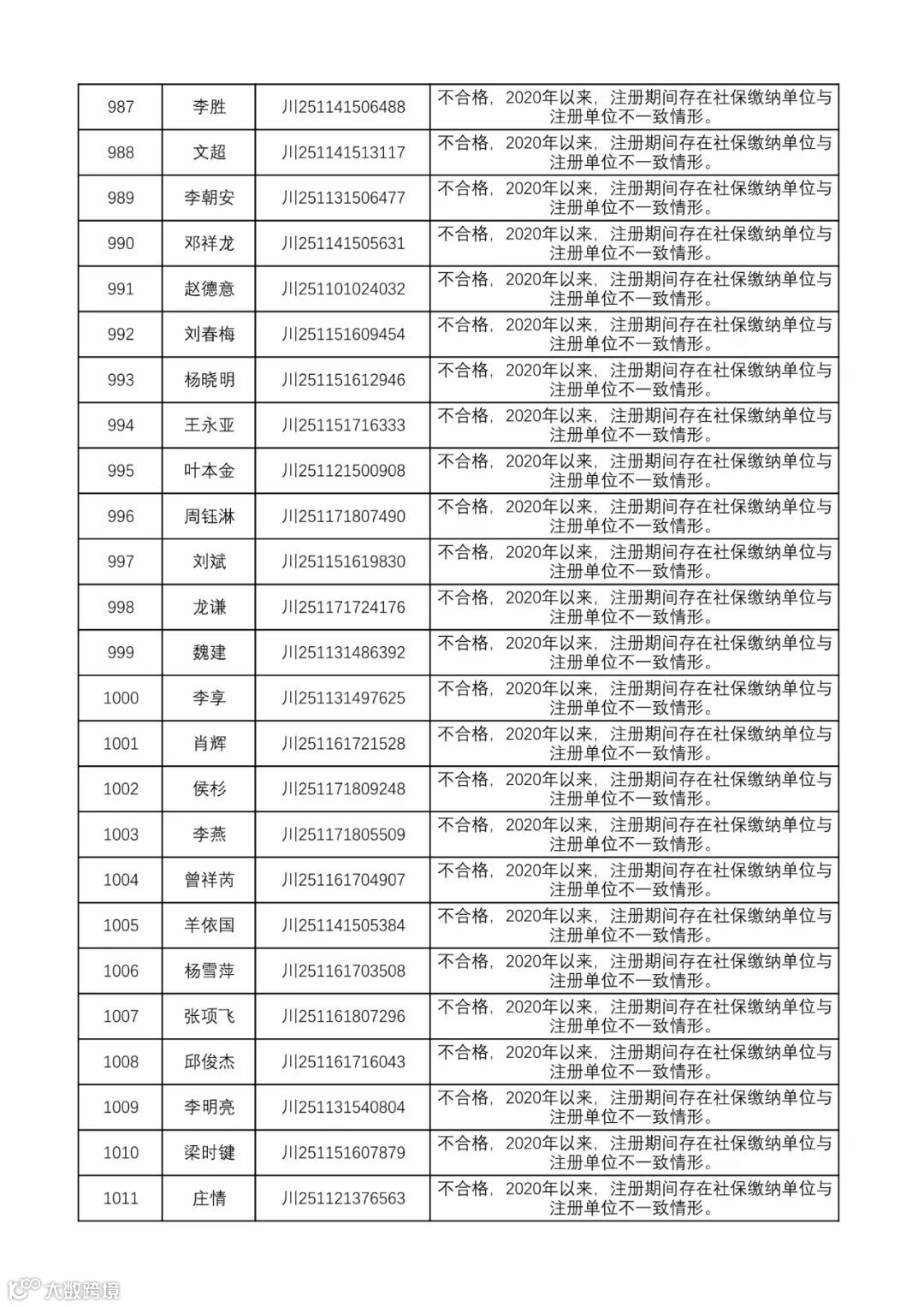 | 987 | 李胜 | 川251141506488 | 不合格，2020年以来，注册期间存在社保缴纳单位与注册单位不一致情形。 |
|---|---|---|---|
| 988 | 文超 | 川251141513117 | 不合格，2020年以来，注册期间存在社保缴纳单位与注册单位不一致情形。 |
| 989 | 李朝安 | 川251131506477 | 不合格，2020年以来，注册期间存在社保缴纳单位与注册单位不一致情形。 |
| 990 | 邓祥龙 | 川251141505631 | 不合格，2020年以来，注册期间存在社保缴纳单位与注册单位不一致情形。 |
| 991 | 赵德意 | 川251101024032 | 不合格，2020年以来，注册期间存在社保缴纳单位与注册单位不一致情形。 |
| 992 | 刘春梅 | 川251151609454 | 不合格，2020年以来，注册期间存在社保缴纳单位与注册单位不一致情形。 |
| 993 | 杨晓明 | 川251151612946 | 不合格，2020年以来，注册期间存在社保缴纳单位与注册单位不一致情形。 |
| 994 | 王永亚 | 川251151716333 | 不合格，2020年以来，注册期间存在社保缴纳单位与注册单位不一致情形。 |
| 995 | 叶本金 | 川251121500908 | 不合格，2020年以来，注册期间存在社保缴纳单位与注册单位不一致情形。 |
| 996 | 周钰淋 | 川251171807490 | 不合格，2020年以来，注册期间存在社保缴纳单位与注册单位不一致情形。 |
| 997 | 刘斌 | 川251151619830 | 不合格，2020年以来，注册期间存在社保缴纳单位与注册单位不一致情形。 |
| 998 | 龙谦 | 川251171724176 | 不合格，2020年以来，注册期间存在社保缴纳单位与注册单位不一致情形。 |
| 999 | 魏建 | 川251131486392 | 不合格，2020年以来，注册期间存在社保缴纳单位与注册单位不一致情形。 |
| 1000 | 李享 | 川251131497625 | 不合格，2020年以来，注册期间存在社保缴纳单位与注册单位不一致情形。 |
| 1001 | 肖辉 | 川251161721528 | 不合格，2020年以来，注册期间存在社保缴纳单位与注册单位不一致情形。 |
| 1002 | 侯杉 | 川251171809248 | 不合格，2020年以来，注册期间存在社保缴纳单位与注册单位不一致情形。 |
| 1003 | 李燕 | 川251171805509 | 不合格，2020年以来，注册期间存在社保缴纳单位与注册单位不一致情形。 |
| 1004 | 曾祥芮 | 川251161704907 | 不合格，2020年以来，注册期间存在社保缴纳单位与注册单位不一致情形。 |
| 1005 | 羊依国 | 川251141505384 | 不合格，2020年以来，注册期间存在社保缴纳单位与注册单位不一致情形。 |
| 1006 | 杨雪萍 | 川251161703508 | 不合格，2020年以来，注册期间存在社保缴纳单位与注册单位不一致情形。 |
| 1007 | 张项飞 | 川251161807296 | 不合格，2020年以来，注册期间存在社保缴纳单位与注册单位不一致情形。 |
| 1008 | 邱俊杰 | 川251161716043 | 不合格，2020年以来，注册期间存在社保缴纳单位与注册单位不一致情形。 |
| 1009 | 李明亮 | 川251131540804 | 不合格，2020年以来，注册期间存在社保缴纳单位与注册单位不一致情形。 |
| 1010 | 梁时键 | 川251151607879 | 不合格，2020年以来，注册期间存在社保缴纳单位与注册单位不一致情形。 |
| 1011 | 庄情 | 川251121376563 | 不合格，2020年以来，注册期间存在社保缴纳单位与注册单位不一致情形。 |

大数跨境